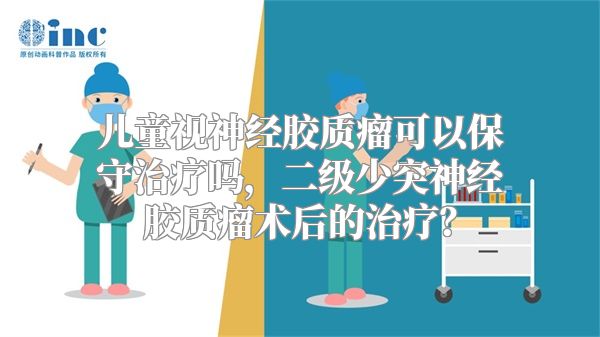 inc
原创动画科普作品 版权所有

儿童视神经胶质瘤可以保守治疗吗，二级少突神经胶质瘤术后的治疗?